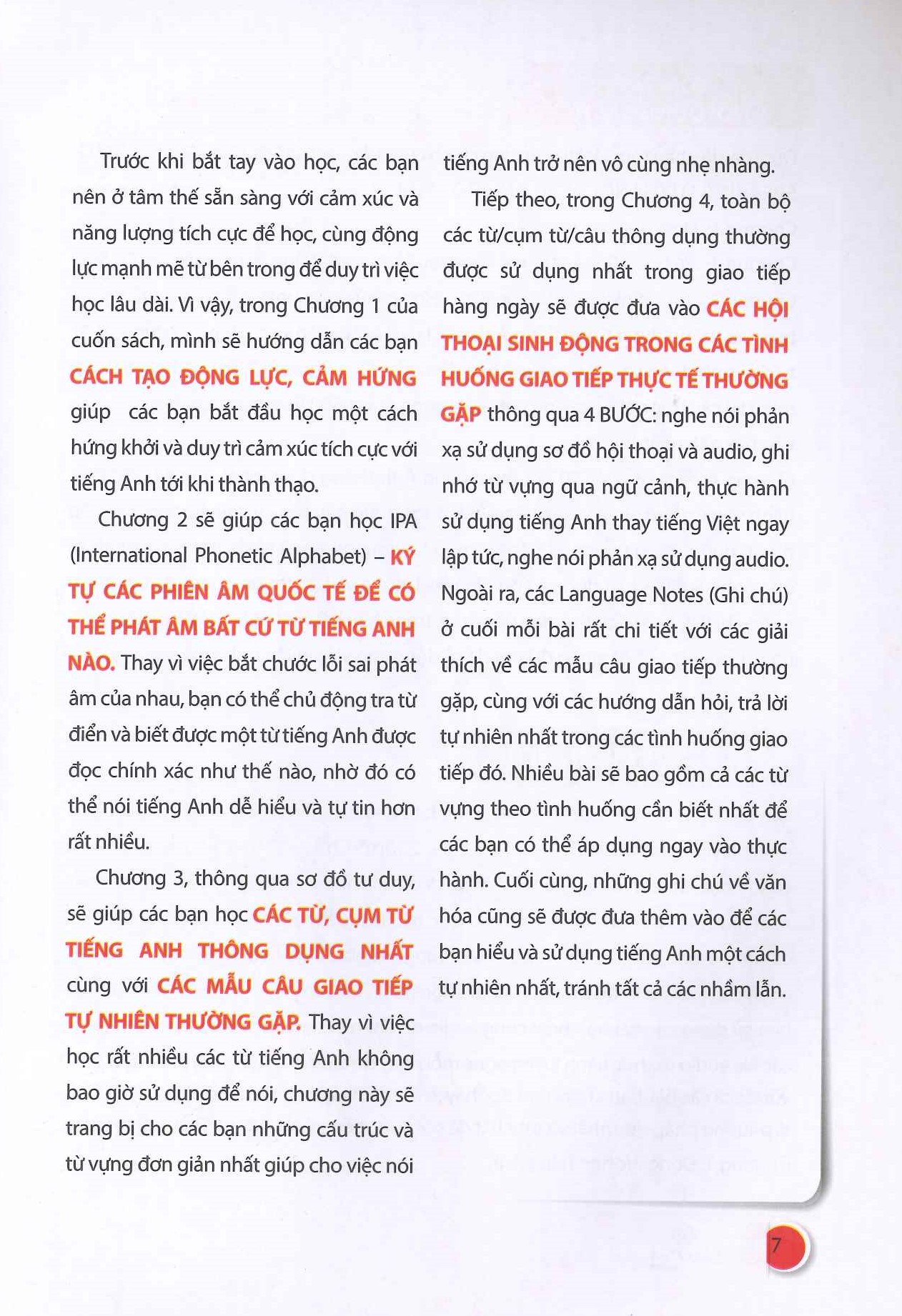 Trước khi bắt tay vào học, các bạn nên ở tâm thế sẵn sàng với cảm xúc và năng lượng tích cực để học, cùng động lực mạnh mẽ từ bên trong để duy trì việc học lâu dài. Vì vậy, trong Chương 1 của cuốn sách, mình sẽ hướng dẫn các bạn CÁCH TẠO ĐỘNG LỰC, CẢM HỨNG giúp các bạn bắt đầu học một cách hứng khởi và duy trì cảm xúc tích cực với tiếng Anh tới khi thành thạo.

Chương 2 sẽ giúp các bạn học IPA (International Phonetic Alphabet) – KÝ TỰ CÁC PHIÊN ÂM QUỐC TẾ ĐỂ CÓ THỂ PHÁT ÂM BẤT CỨ TỪ TIẾNG ANH NÀO. Thay vì việc bắt chước lỗi sai phát âm của nhau, bạn có thể chủ động tra từ điển và biết được một từ tiếng Anh được đọc chính xác như thế nào, nhờ đó có thể nói tiếng Anh dễ hiểu và tự tin hơn rất nhiều.

Chương 3, thông qua sơ đồ tư duy, sẽ giúp các bạn học CÁC TỪ, CỤM TỪ TIẾNG ANH THÔNG DỤNG NHẤT cùng với CÁC MẪU CÂU GIAO TIẾP TỰ NHIÊN THƯỜNG GẶP. Thay vì việc học rất nhiều các từ tiếng Anh không bao giờ sử dụng để nói, chương này sẽ trang bị cho các bạn những cấu trúc và từ vựng đơn giản nhất giúp cho việc nói tiếng Anh trở nên vô cùng nhẹ nhàng.

Tiếp theo, trong Chương 4, toàn bộ các từ/cụm từ/câu thông dụng thường được sử dụng nhất trong giao tiếp hàng ngày sẽ được đưa vào CÁC HỘI THOẠI SINH ĐỘNG TRONG CÁC TÌNH HUỐNG GIAO TIẾP THỰC TẾ THƯỜNG GẶP thông qua 4 BƯỚC: nghe nói phản xạ sử dụng sơ đồ hội thoại và audio, ghi nhớ từ vựng qua ngữ cảnh, thực hành sử dụng tiếng Anh thay tiếng Việt ngay lập tức, nghe nói phản xạ sử dụng audio. Ngoài ra, các Language Notes (Ghi chú) ở cuối mỗi bài rất chi tiết với các giải thích về các mẫu câu giao tiếp thường gặp, cùng với các hướng dẫn hỏi, trả lời tự nhiên nhất trong các tình huống giao tiếp đó. Nhiều bài sẽ bao gồm cả các từ vựng theo tình huống cần biết nhất để các bạn có thể áp dụng ngay vào thực hành. Cuối cùng, những ghi chú về văn hóa cũng sẽ được đưa thêm vào để các bạn hiểu và sử dụng tiếng Anh một cách tự nhiên nhất, tránh tất cả các nhầm lẫn.

7